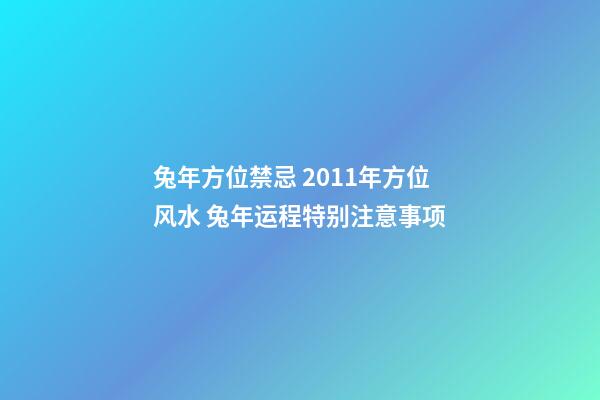 兔年方位禁忌 2011年方位风水 兔年运程特别注意事项